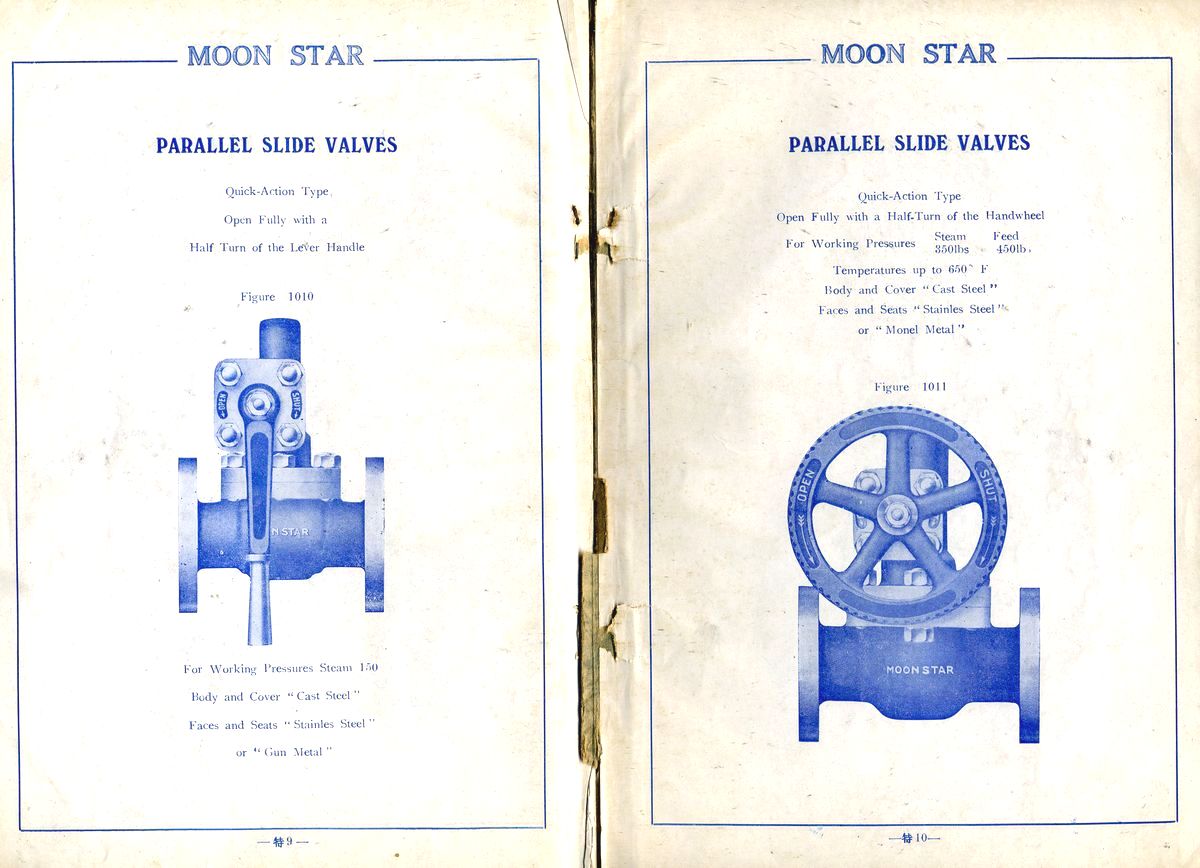 MOON STAR

PARALLEL SLIDE VALVES

Quick-Action Type

Open Fully with a

Half Turn of the Lever Handle

Figure 1010

OPEN

SHUT

N STAR

For Working Pressures Steam 150

Body and Cover "Cast Steel"

Faces and Seats "Stainles Steel"

or "Gun Metal"

—特9—

MOON STAR

PARALLEL SLIDE VALVES

Quick-Action Type

Open Fully with a Half-Turn of the Handwheel

For Working Pressures Steam 350lbs Feed 450lb.

Temperatures up to 650° F

Body and Cover "Cast Steel"

Faces and Seats "Stainles Steel"

or "Monel Metal"

Figure 1011

OPEN

SHUT

MOON STAR

—特10—